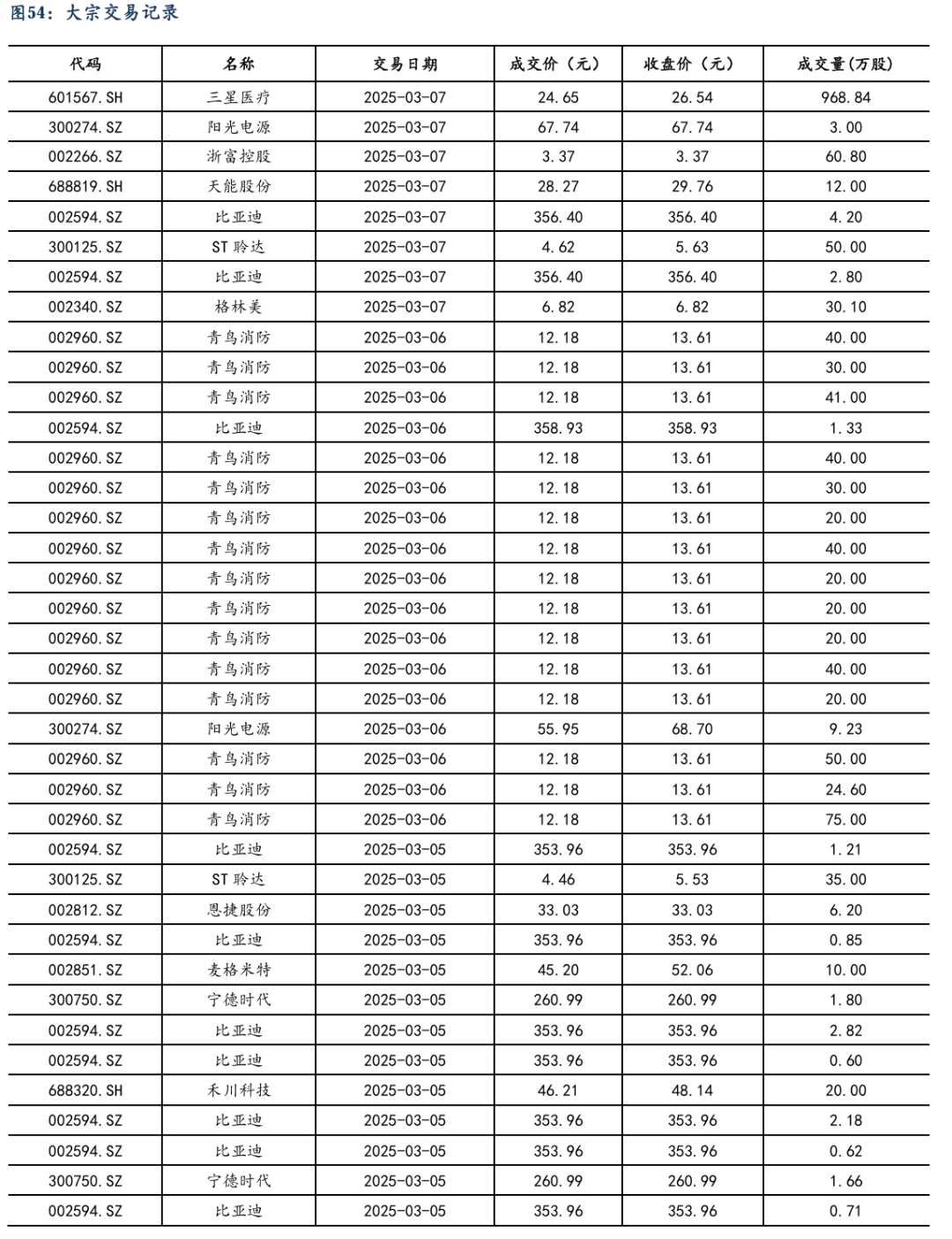 图54：大宗交易记录

| 代码 | 名称 | 交易日期 | 成交价（元） | 收盘价（元） | 成交量(万股) |
|---|---|---|---|---|---|
| 601567.SH | 三星医疗 | 2025-03-07 | 24.65 | 26.54 | 968.84 |
| 300274.SZ | 阳光电源 | 2025-03-07 | 67.74 | 67.74 | 3.00 |
| 002266.SZ | 浙富控股 | 2025-03-07 | 3.37 | 3.37 | 60.80 |
| 688819.SH | 天能股份 | 2025-03-07 | 28.27 | 29.76 | 12.00 |
| 002594.SZ | 比亚迪 | 2025-03-07 | 356.40 | 356.40 | 4.20 |
| 300125.SZ | ST聆达 | 2025-03-07 | 4.62 | 5.63 | 50.00 |
| 002594.SZ | 比亚迪 | 2025-03-07 | 356.40 | 356.40 | 2.80 |
| 002340.SZ | 格林美 | 2025-03-07 | 6.82 | 6.82 | 30.10 |
| 002960.SZ | 青鸟消防 | 2025-03-06 | 12.18 | 13.61 | 40.00 |
| 002960.SZ | 青鸟消防 | 2025-03-06 | 12.18 | 13.61 | 30.00 |
| 002960.SZ | 青鸟消防 | 2025-03-06 | 12.18 | 13.61 | 41.00 |
| 002594.SZ | 比亚迪 | 2025-03-06 | 358.93 | 358.93 | 1.33 |
| 002960.SZ | 青鸟消防 | 2025-03-06 | 12.18 | 13.61 | 40.00 |
| 002960.SZ | 青鸟消防 | 2025-03-06 | 12.18 | 13.61 | 30.00 |
| 002960.SZ | 青鸟消防 | 2025-03-06 | 12.18 | 13.61 | 20.00 |
| 002960.SZ | 青鸟消防 | 2025-03-06 | 12.18 | 13.61 | 40.00 |
| 002960.SZ | 青鸟消防 | 2025-03-06 | 12.18 | 13.61 | 20.00 |
| 002960.SZ | 青鸟消防 | 2025-03-06 | 12.18 | 13.61 | 20.00 |
| 002960.SZ | 青鸟消防 | 2025-03-06 | 12.18 | 13.61 | 20.00 |
| 002960.SZ | 青鸟消防 | 2025-03-06 | 12.18 | 13.61 | 40.00 |
| 002960.SZ | 青鸟消防 | 2025-03-06 | 12.18 | 13.61 | 20.00 |
| 300274.SZ | 阳光电源 | 2025-03-06 | 55.95 | 68.70 | 9.23 |
| 002960.SZ | 青鸟消防 | 2025-03-06 | 12.18 | 13.61 | 50.00 |
| 002960.SZ | 青鸟消防 | 2025-03-06 | 12.18 | 13.61 | 24.60 |
| 002960.SZ | 青鸟消防 | 2025-03-06 | 12.18 | 13.61 | 75.00 |
| 002594.SZ | 比亚迪 | 2025-03-05 | 353.96 | 353.96 | 1.21 |
| 300125.SZ | ST聆达 | 2025-03-05 | 4.46 | 5.53 | 35.00 |
| 002812.SZ | 恩捷股份 | 2025-03-05 | 33.03 | 33.03 | 6.20 |
| 002594.SZ | 比亚迪 | 2025-03-05 | 353.96 | 353.96 | 0.85 |
| 002851.SZ | 麦格米特 | 2025-03-05 | 45.20 | 52.06 | 10.00 |
| 300750.SZ | 宁德时代 | 2025-03-05 | 260.99 | 260.99 | 1.80 |
| 002594.SZ | 比亚迪 | 2025-03-05 | 353.96 | 353.96 | 2.82 |
| 002594.SZ | 比亚迪 | 2025-03-05 | 353.96 | 353.96 | 0.60 |
| 688320.SH | 禾川科技 | 2025-03-05 | 46.21 | 48.14 | 20.00 |
| 002594.SZ | 比亚迪 | 2025-03-05 | 353.96 | 353.96 | 2.18 |
| 002594.SZ | 比亚迪 | 2025-03-05 | 353.96 | 353.96 | 0.62 |
| 300750.SZ | 宁德时代 | 2025-03-05 | 260.99 | 260.99 | 1.66 |
| 002594.SZ | 比亚迪 | 2025-03-05 | 353.96 | 353.96 | 0.71 |